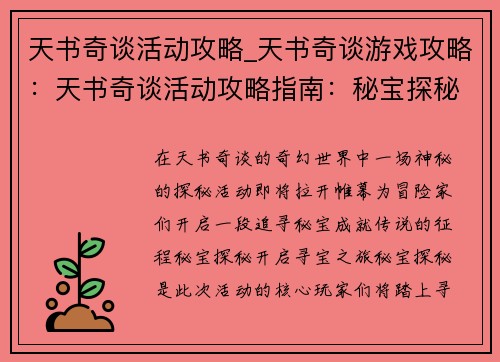 天书奇谈活动攻略_天书奇谈游戏攻略：天书奇谈活动攻略指南：秘宝探秘

在天书奇谈的奇幻世界中一场神秘的探秘活动即将拉开帷幕为冒险家们开启一段追寻秘宝成就传说的征程秘宝探秘开启寻宝之旅秘宝探秘是此次活动的核心玩家们将踏上寻